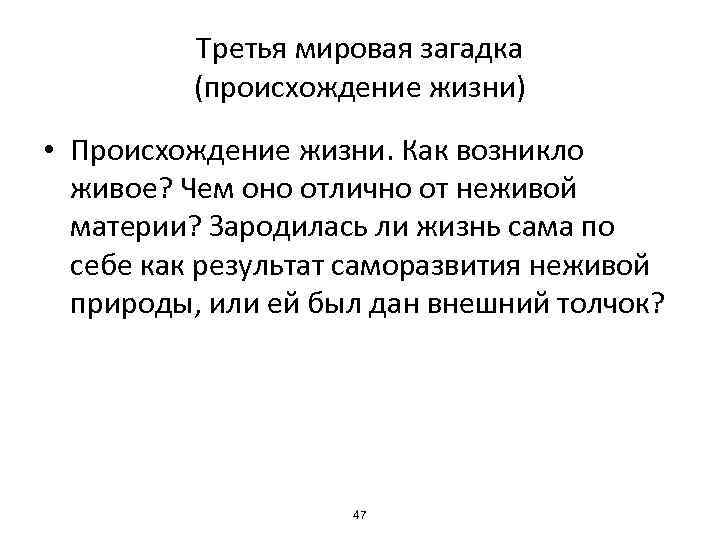 Третья мировая загадка (происхождение жизни)

• Происхождение жизни. Как возникло живое? Чем оно отлично от неживой материи? Зародилась ли жизнь сама по себе как результат саморазвития неживой природы, или ей был дан внешний толчок?

47